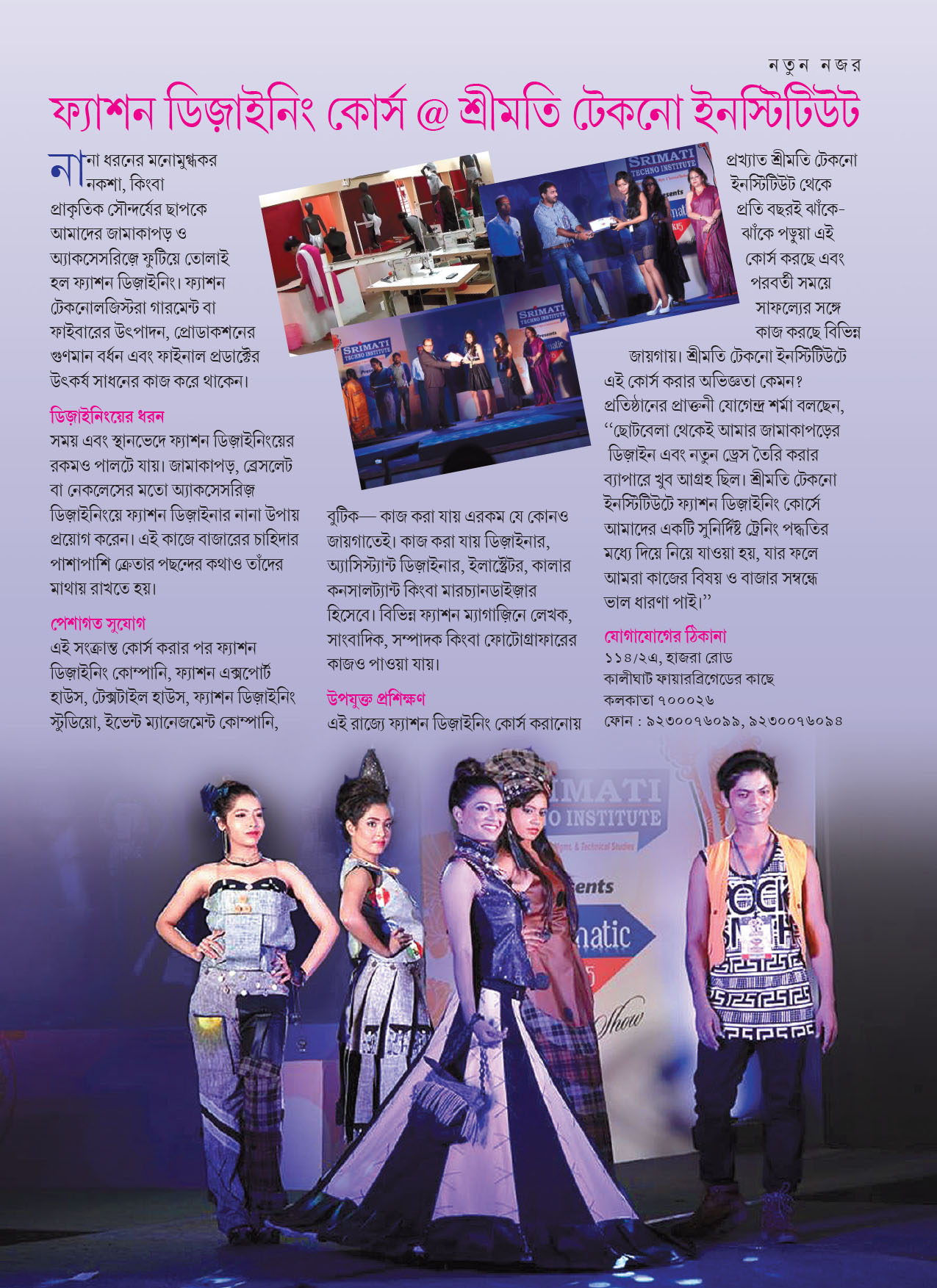 নতুন নজর

ফ্যাশন ডিজ়াইনিং কোর্স @ শ্রীমতি টেকনো ইনস্টিটিউট

নানা ধরনের মনোমুগ্ধকর নকশা, কিংবা প্রাকৃতিক সৌন্দর্যের ছাপকে আমাদের জামাকাপড় ও অ্যাকসেসরিজ়ে ফুটিয়ে তোলাই হল ফ্যাশন ডিজ়াইনিং। ফ্যাশন টেকনোলজিস্টরা গারমেন্ট বা ফাইবারের উৎপাদন, প্রোডাকশনের গুণমান বর্ধন এবং ফাইনাল প্রডাক্টের উৎকর্ষ সাধনের কাজ করে থাকেন।

ডিজ়াইনিংয়ের ধরন
সময় এবং স্থানভেদে ফ্যাশন ডিজ়াইনিংয়ের রকমও পালটে যায়। জামাকাপড়, ব্রেসলেট বা নেকলেসের মতো অ্যাকসেসরিজ় ডিজ়াইনিংয়ে ফ্যাশন ডিজ়াইনার নানা উপায় প্রয়োগ করেন। এই কাজে বাজারের চাহিদার পাশাপাশি ক্রেতার পছন্দের কথাও তাঁদের মাথায় রাখতে হয়।

পেশাগত সুযোগ
এই সংক্রান্ত কোর্স করার পর ফ্যাশন ডিজ়াইনিং কোম্পানি, ফ্যাশন এক্সপোর্ট হাউস, টেক্সটাইল হাউস, ফ্যাশন ডিজ়াইনিং স্টুডিয়ো, ইভেন্ট ম্যানেজমেন্ট কোম্পানি, বুটিক— কাজ করা যায় এরকম যে কোনও জায়গাতেই। কাজ করা যায় ডিজ়াইনার, অ্যাসিস্ট্যান্ট ডিজ়াইনার, ইলাস্ট্রেটর, কালার কনসালট্যান্ট কিংবা মারচ্যানডাইজ়ার হিসেবে। বিভিন্ন ফ্যাশন ম্যাগাজ়িনে লেখক, সাংবাদিক, সম্পাদক কিংবা ফোটোগ্রাফারের কাজও পাওয়া যায়।

উপযুক্ত প্রশিক্ষণ
এই রাজ্যে ফ্যাশন ডিজ়াইনিং কোর্স করানোয় প্রখ্যাত শ্রীমতি টেকনো ইনস্টিটিউট থেকে প্রতি বছরই ঝাঁকে-ঝাঁকে পড়ুয়া এই কোর্স করছে এবং পরবর্তী সময়ে সাফল্যের সঙ্গে কাজ করছে বিভিন্ন জায়গায়। শ্রীমতি টেকনো ইনস্টিটিউটে এই কোর্স করার অভিজ্ঞতা কেমন? প্রতিষ্ঠানের প্রাক্তনী যোগেন্দ্র শর্মা বলছেন, ‘‘ছোটবেলা থেকেই আমার জামাকাপড়ের ডিজ়াইন এবং নতুন ড্রেস তৈরি করার ব্যাপারে খুব আগ্রহ ছিল। শ্রীমতি টেকনো ইনস্টিটিউটে ফ্যাশন ডিজ়াইনিং কোর্সে আমাদের একটি সুনির্দিষ্ট ট্রেনিং পদ্ধতির মধ্যে দিয়ে নিয়ে যাওয়া হয়, যার ফলে আমরা কাজের বিষয় ও বাজার সম্বন্ধে ভাল ধারণা পাই।’’

যোগাযোগের ঠিকানা
১১৪/২এ, হাজরা রোড
কালীঘাট ফায়ারব্রিগেডের কাছে
কলকাতা ৭০০০২৬
ফোন : ৯২৩০০৭৬০৯৯, ৯২৩০০৭৬০৯৪

SRIMATI TECHNO INSTITUTE
SRIMATI TECHNO INSTITUTE
SRIMATI TECHNO INSTITUTE
IMATI
O INSTITUTE
ents
natic
Show